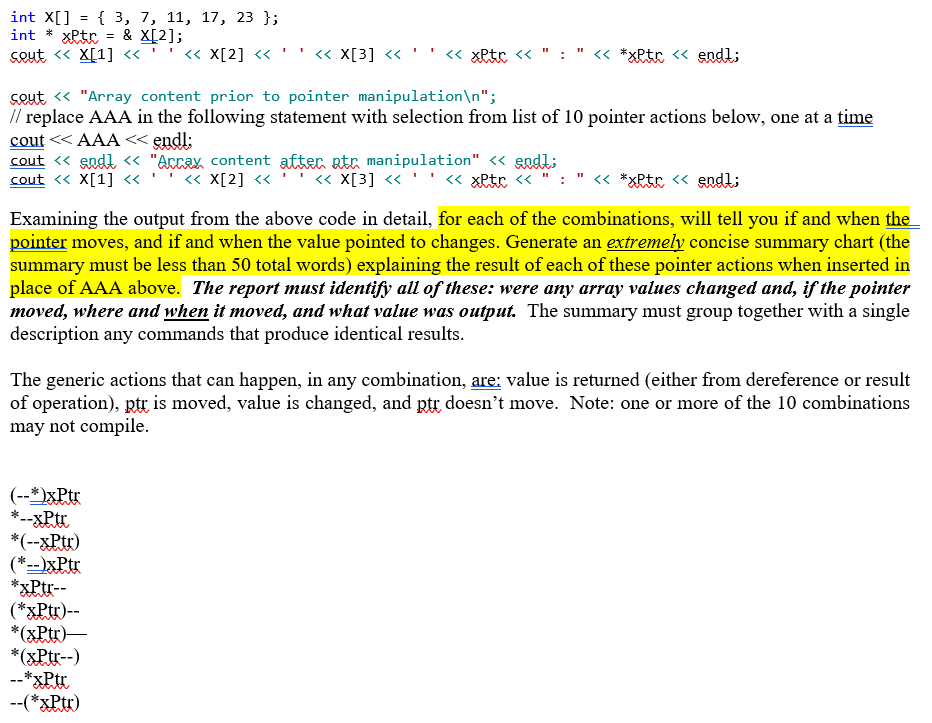 int X[] = { 3, 7, 11, 17, 23 };
int * xPtr = & X[2];
cout << X[1] << ' ' << X[2] << ' ' << X[3] << ' ' << xPtr << " : " << *xPtr << endl;

cout << "Array content prior to pointer manipulation\n";
// replace AAA in the following statement with selection from list of 10 pointer actions below, one at a time
cout << AAA << endl;
cout << endl << "Array content after ptr manipulation" << endl;
cout << X[1] << ' ' << X[2] << ' ' << X[3] << ' ' << xPtr << " : " << *xPtr << endl;

Examining the output from the above code in detail, for each of the combinations, will tell you if and when the pointer moves, and if and when the value pointed to changes. Generate an extremely concise summary chart (the summary must be less than 50 total words) explaining the result of each of these pointer actions when inserted in place of AAA above. The report must identify all of these: were any array values changed and, if the pointer moved, where and when it moved, and what value was output. The summary must group together with a single description any commands that produce identical results.

The generic actions that can happen, in any combination, are: value is returned (either from dereference or result of operation), ptr is moved, value is changed, and ptr doesn't move. Note: one or more of the 10 combinations may not compile.

(--*)xPtr
*--xPtr
*(--xPtr)
(*--)xPtr
*xPtr--
(*xPtr)--
*(xPtr)—
*(xPtr--)
--*xPtr
--(*xPtr)